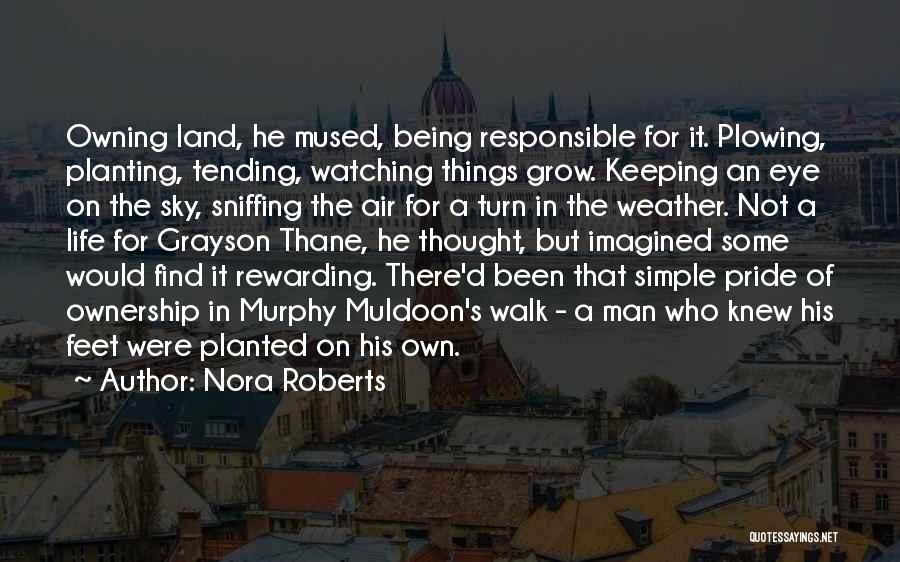 Owning land, he mused, being responsible for it. Plowing, planting, tending, watching things grow. Keeping an eye on the sky, sniffing the air for a turn in the weather. Not a life for Grayson Thane, he thought, but imagined some would find it rewarding. There'd been that simple pride of ownership in Murphy Muldoon's walk - a man who knew his feet were planted on his own.

~ Author: Nora Roberts

QUOTESSAYINGS.NET